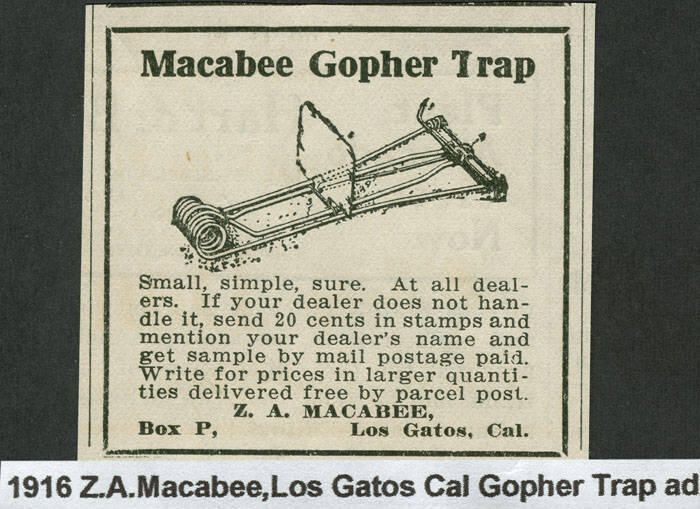 Macabee Gopher Trap

Small, simple, sure. At all dealers. If your dealer does not handle it, send 20 cents in stamps and mention your dealer's name and get sample by mail postage paid. Write for prices in larger quantities delivered free by parcel post.

Z. A. MACABEE,
Box P, Los Gatos, Cal.

1916 Z.A.Macabee,Los Gatos Cal Gopher Trap ad